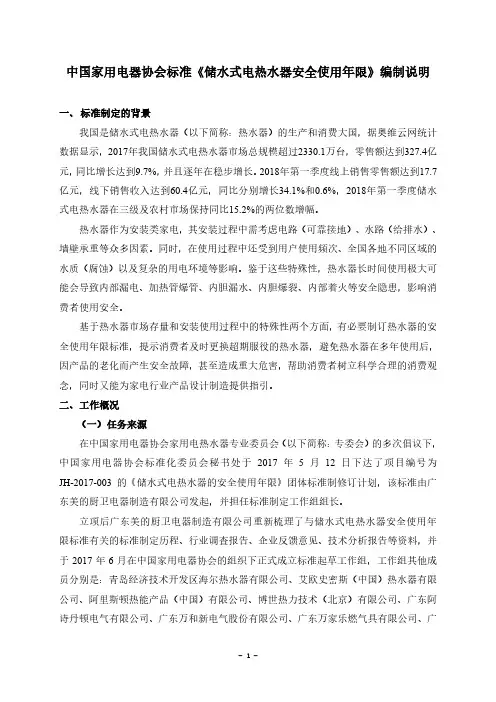 中国家用电器协会标准《储水式电热水器安全使用年限》编制说明

一、标准制定的背景

我国是储水式电热水器（以下简称：热水器）的生产和消费大国，据奥维云网统计数据显示，2017年我国储水式电热水器市场总规模超过2330.1万台，零售额达到327.4亿元，同比增长达到9.7%，并且逐年在稳步增长。2018年第一季度线上销售零售额达到17.7亿元，线下销售收入达到60.4亿元，同比分别增长34.1%和0.6%，2018年第一季度储水式电热水器在三级及农村市场保持同比15.2%的两位数增幅。

热水器作为安装类家电，其安装过程中需考虑电路（可靠接地）、水路（给排水）、墙壁承重等众多因素。同时，在使用过程中还受到用户使用频次、全国各地不同区域的水质（腐蚀）以及复杂的用电环境等影响。鉴于这些特殊性，热水器长时间使用极大可能会导致内部漏电、加热管爆管、内胆漏水、内胆爆裂、内部着火等安全隐患，影响消费者使用安全。

基于热水器市场存量和安装使用过程中的特殊性两个方面，有必要制订热水器的安全使用年限标准，提示消费者及时更换超期服役的热水器，避免热水器在多年使用后，因产品的老化而产生安全故障，甚至造成重大危害，帮助消费者树立科学合理的消费观念，同时又能为家电行业产品设计制造提供指引。

二、工作概况

（一）任务来源

在中国家用电器协会家用电热水器专业委员会（以下简称：专委会）的多次倡议下，中国家用电器协会标准化委员会秘书处于 2017 年 5 月 12 日下达了项目编号为JH-2017-003 的《储水式电热水器的安全使用年限》团体标准制修订计划，该标准由广东美的厨卫电器制造有限公司发起，并担任标准制定工作组组长。

立项后广东美的厨卫电器制造有限公司重新梳理了与储水式电热水器安全使用年限标准有关的标准制定历程、行业调查报告、企业反馈意见、技术分析报告等资料，并于 2017 年 6 月在中国家用电器协会的组织下正式成立标准起草工作组，工作组其他成员分别是：青岛经济技术开发区海尔热水器有限公司、艾欧史密斯（中国）热水器有限公司、阿里斯顿热能产品（中国）有限公司、博世热力技术（北京）有限公司、广东阿诗丹顿电气有限公司、广东万和新电气股份有限公司、广东万家乐燃气具有限公司、广

– 1 –